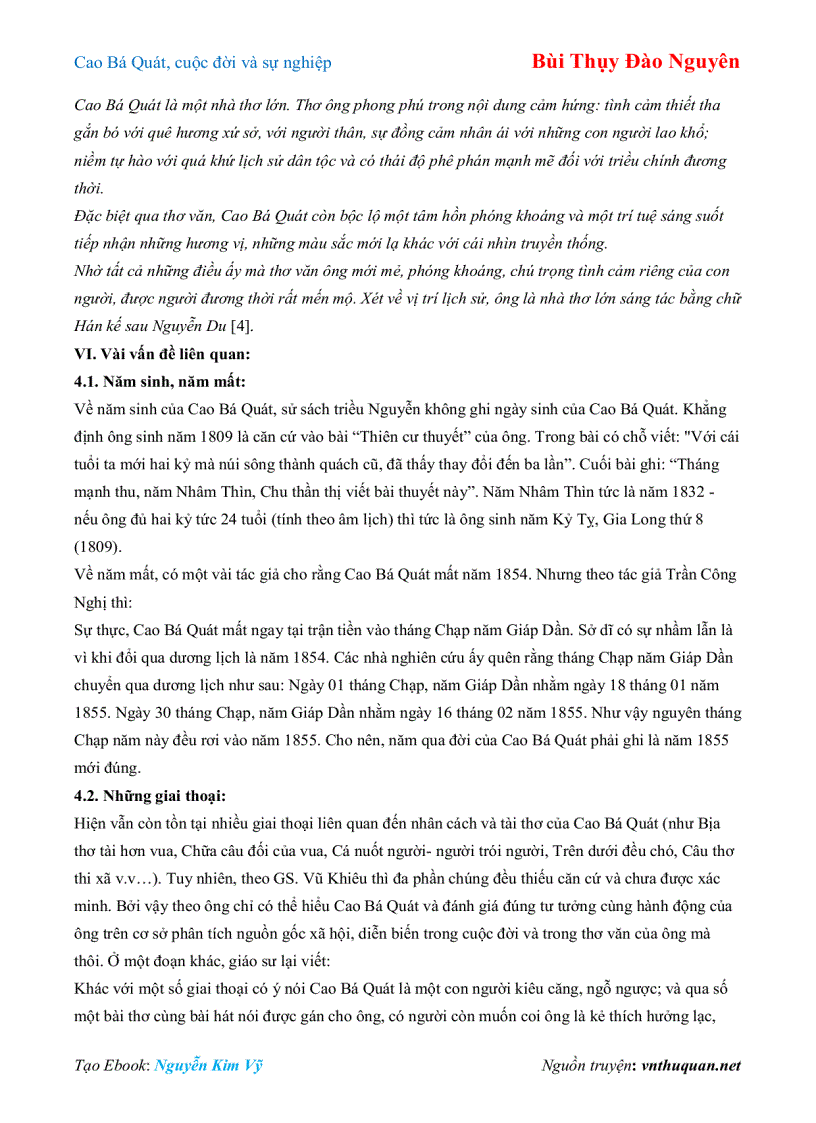 Cao Bá Quát, cuộc đời và sự nghiệp

Bùi Thụy Đào Nguyên

Cao Bá Quát là một nhà thơ lớn. Thơ ông phong phú trong nội dung cảm hứng: tình cảm thiết tha gắn bó với quê hương xứ sở, với người thân, sự đồng cảm nhân ái với những con người lao khổ; niềm tự hào với quá khứ lịch sử dân tộc và có thái độ phê phán mạnh mẽ đối với triều chính đương thời.
Đặc biệt qua thơ văn, Cao Bá Quát còn bộc lộ một tâm hồn phóng khoáng và một trí tuệ sáng suốt tiếp nhận những hương vị, những màu sắc mới lạ khác với cái nhìn truyền thống.
Nhờ tất cả những điều ấy mà thơ văn ông mới mẻ, phóng khoáng, chú trọng tình cảm riêng của con người, được người đương thời rất mến mộ. Xét về vị trí lịch sử, ông là nhà thơ lớn sáng tác bằng chữ Hán kế sau Nguyễn Du [4].

VI. Vài vấn đề liên quan:

4.1. Năm sinh, năm mất:

Về năm sinh của Cao Bá Quát, sử sách triều Nguyễn không ghi ngày sinh của Cao Bá Quát. Khẳng định ông sinh năm 1809 là căn cứ vào bài “Thiên cư thuyết” của ông. Trong bài có chỗ viết: "Với cái tuổi ta mới hai kỷ mà núi sông thành quách cũ, đã thấy thay đổi đến ba lần”. Cuối bài ghi: “Tháng mạnh thu, năm Nhâm Thìn, Chu thần thị viết bài thuyết này”. Năm Nhâm Thìn tức là năm 1832 - nếu ông đủ hai kỷ tức 24 tuổi (tính theo âm lịch) thì tức là ông sinh năm Kỷ Tỵ, Gia Long thứ 8 (1809).
Về năm mất, có một vài tác giả cho rằng Cao Bá Quát mất năm 1854. Nhưng theo tác giả Trần Công Nghị thì:
Sự thực, Cao Bá Quát mất ngay tại trận tiền vào tháng Chạp năm Giáp Dần. Sở dĩ có sự nhầm lẫn là vì khi đổi qua dương lịch là năm 1854. Các nhà nghiên cứu ấy quên rằng tháng Chạp năm Giáp Dần chuyển qua dương lịch như sau: Ngày 01 tháng Chạp, năm Giáp Dần nhằm ngày 18 tháng 01 năm 1855. Ngày 30 tháng Chạp, năm Giáp Dần nhằm ngày 16 tháng 02 năm 1855. Như vậy nguyên tháng Chạp năm này đều rơi vào năm 1855. Cho nên, năm qua đời của Cao Bá Quát phải ghi là năm 1855 mới đúng.

4.2. Những giai thoại:

Hiện vẫn còn tồn tại nhiều giai thoại liên quan đến nhân cách và tài thơ của Cao Bá Quát (như Bịa thơ tài hơn vua, Chữa câu đối của vua, Cá nuốt người- người trói người, Trên dưới đều chó, Câu thơ thi xã v.v…). Tuy nhiên, theo GS. Vũ Khiêu thì đa phần chúng đều thiếu căn cứ và chưa được xác minh. Bởi vậy theo ông chỉ có thể hiểu Cao Bá Quát và đánh giá đúng tư tưởng cùng hành động của ông trên cơ sở phân tích nguồn gốc xã hội, diễn biến trong cuộc đời và trong thơ văn của ông mà thôi. Ở một đoạn khác, giáo sư lại viết:
Khác với một số giai thoại có ý nói Cao Bá Quát là một con người kiêu căng, ngỗ ngược; và qua số một bài thơ cùng bài hát nói được gán cho ông, có người còn muốn coi ông là kẻ thích hưởng lạc,

Tạo Ebook: Nguyễn Kim Vỹ

Nguồn truyện: vnthuquan.net